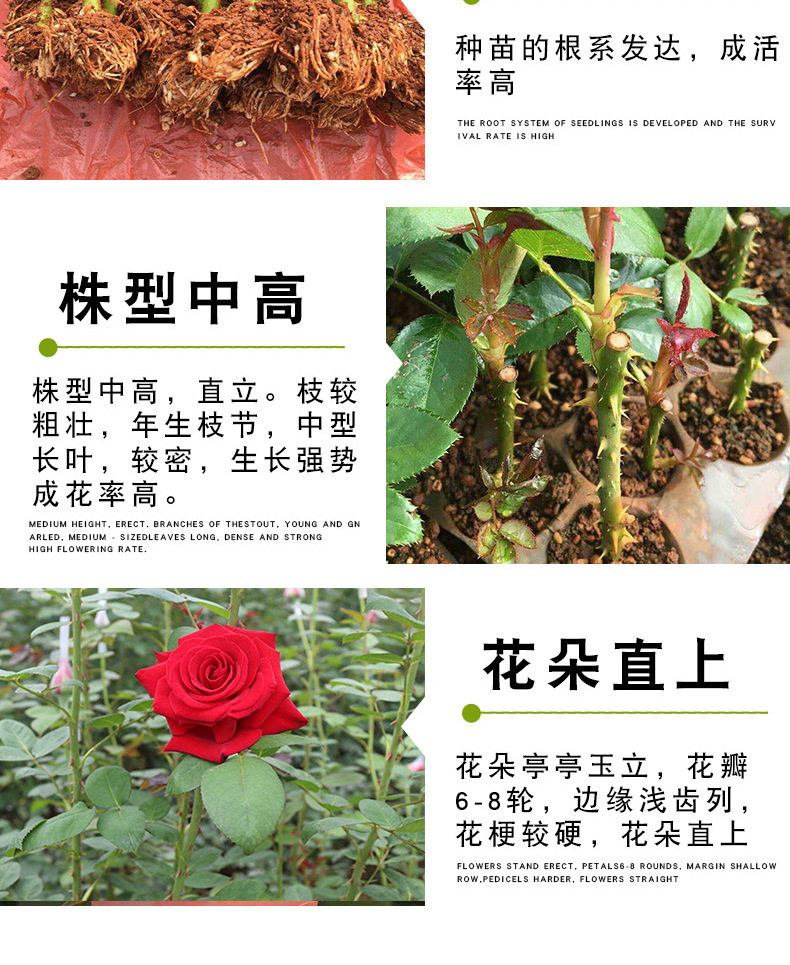 种苗的根系发达，成活率高

THE ROOT SYSTEM OF SEEDLINGS IS DEVELOPED AND THE SURVIVAL RATE IS HIGH

株型中高

株型中高，直立。枝较粗壮，年生枝节，中型长叶，较密，生长强势成花率高。

MEDIUM HEIGHT, ERECT. BRANCHES OF THESTOUT, YOUNG AND GNARLED, MEDIUM - SIZEDLEAVES LONG, DENSE AND STRONG HIGH FLOWERING RATE.

花朵直上

花朵亭亭玉立，花瓣6-8轮，边缘浅齿列，花梗较硬，花朵直上

FLOWERS STAND ERECT, PETALS6-8 ROUNDS, MARGIN SHALLOW ROW,PEDICELS HARDER, FLOWERS STRAIGHT